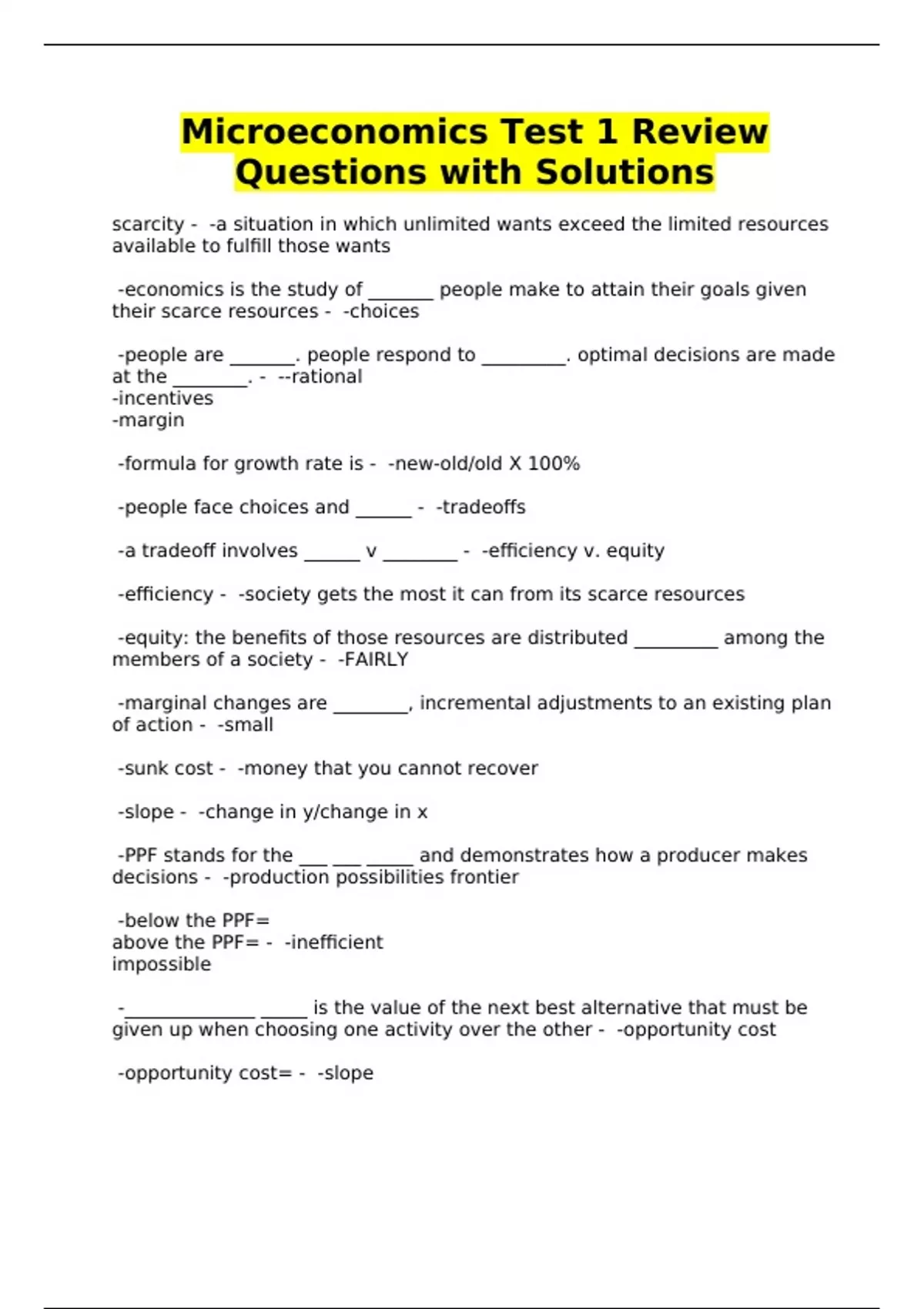 Microeconomics Test 1 Review Questions with Solutions

scarcity - -a situation in which unlimited wants exceed the limited resources available to fulfill those wants

-economics is the study of _______ people make to attain their goals given their scarce resources - -choices

-people are _______. people respond to _________. optimal decisions are made at the ________. - --rational
-incentives
-margin

-formula for growth rate is - -new-old/old X 100%

-people face choices and ______ - -tradeoffs

-a tradeoff involves ______ v ________ - -efficiency v. equity

-efficiency - -society gets the most it can from its scarce resources

-equity: the benefits of those resources are distributed _________ among the members of a society - -FAIRLY

-marginal changes are ________, incremental adjustments to an existing plan of action - -small

-sunk cost - -money that you cannot recover

-slope - -change in y/change in x

-PPF stands for the ___ ___ _____ and demonstrates how a producer makes decisions - -production possibilities frontier

-below the PPF=
above the PPF= - -inefficient
impossible

-______________ _____ is the value of the next best alternative that must be given up when choosing one activity over the other - -opportunity cost

-opportunity cost= - -slope